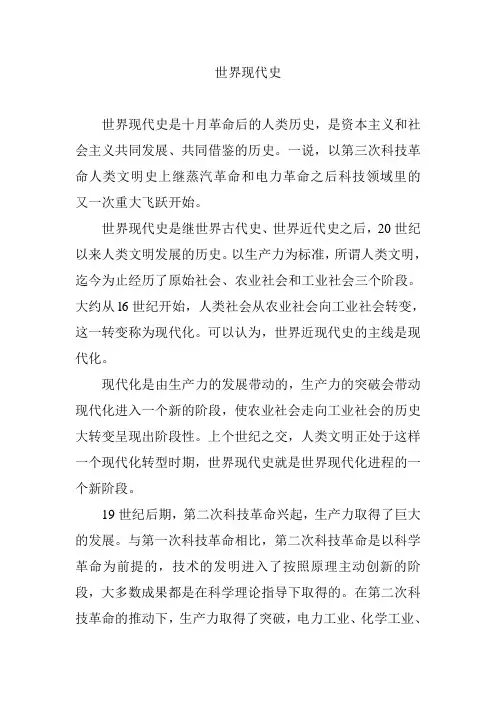 世界现代史

世界现代史是十月革命后的人类历史，是资本主义和社会主义共同发展、共同借鉴的历史。一说，以第三次科技革命人类文明史上继蒸汽革命和电力革命之后科技领域里的又一次重大飞跃开始。

世界现代史是继世界古代史、世界近代史之后，20 世纪以来人类文明发展的历史。以生产力为标准，所谓人类文明，迄今为止经历了原始社会、农业社会和工业社会三个阶段。大约从 16 世纪开始，人类社会从农业社会向工业社会转变，这一转变称为现代化。可以认为，世界近现代史的主线是现代化。

现代化是由生产力的发展带动的，生产力的突破会带动现代化进入一个新的阶段，使农业社会走向工业社会的历史大转变呈现出阶段性。上个世纪之交，人类文明正处于这样一个现代化转型时期，世界现代史就是世界现代化进程的一个新阶段。

19 世纪后期，第二次科技革命兴起，生产力取得了巨大的发展。与第一次科技革命相比，第二次科技革命是以科学革命为前提的，技术的发明进入了按照原理主动创新的阶段，大多数成果都是在科学理论指导下取得的。在第二次科技革命的推动下，生产力取得了突破，电力工业、化学工业、